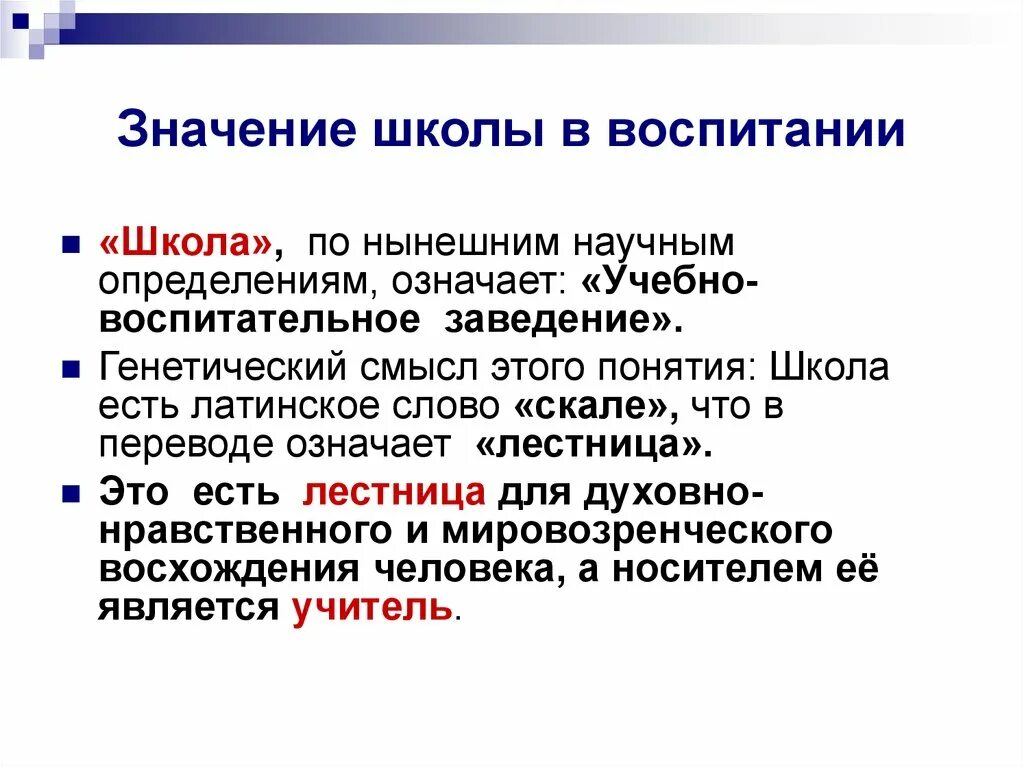 Значение школы в воспитании

«Школа», по нынешним научным определениям, означает: «Учебно-воспитательное заведение».

Генетический смысл этого понятия: Школа есть латинское слово «скале», что в переводе означает «лестница».

Это есть лестница для духовно-нравственного и мировозренческого восхождения человека, а носителем её является учитель.